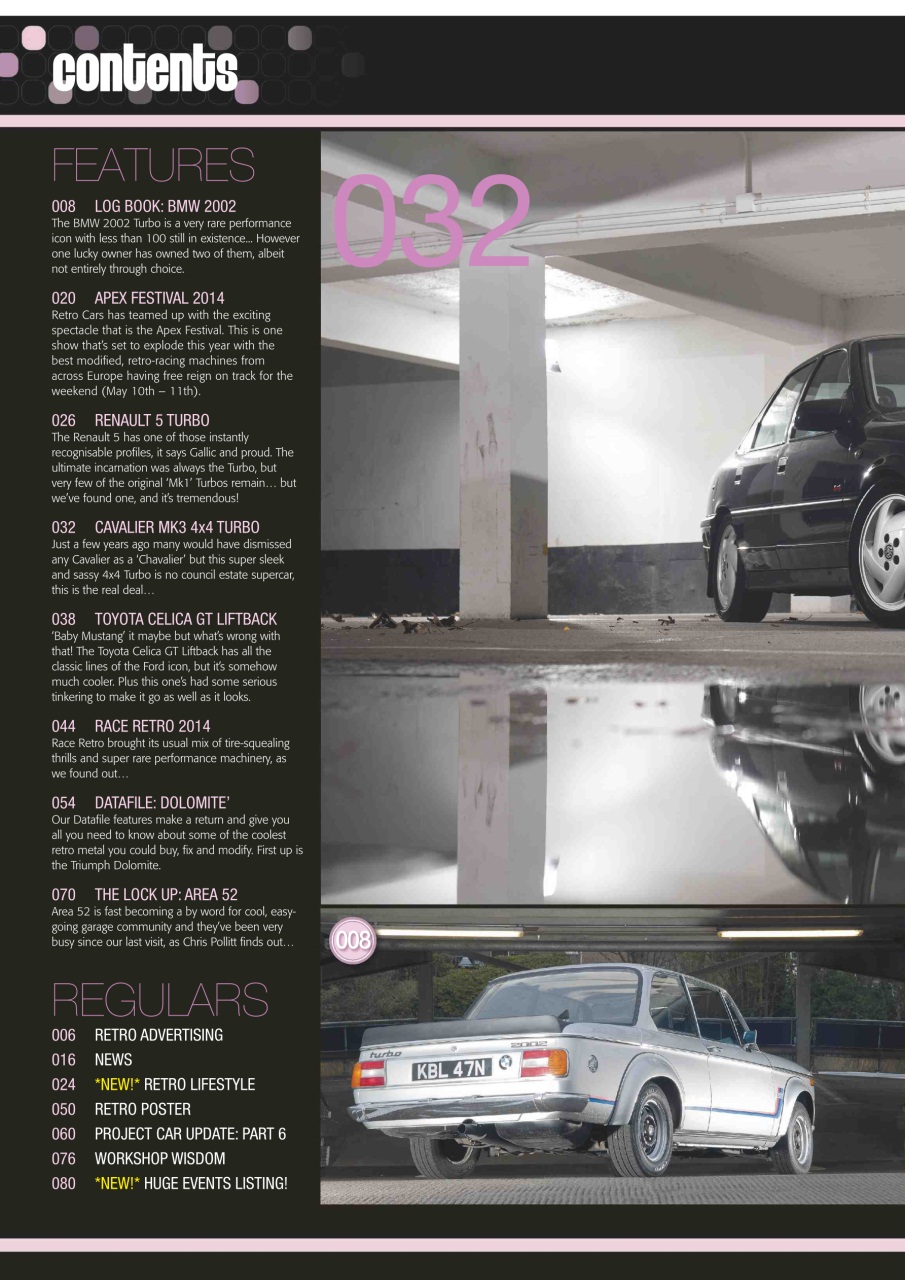 contents

FEATURES

008 LOG BOOK: BMW 2002
The BMW 2002 Turbo is a very rare performance icon with less than 100 still in existence... However one lucky owner has owned two of them, albeit not entirely through choice.

020 APEX FESTIVAL 2014
Retro Cars has teamed up with the exciting spectacle that is the Apex Festival. This is one show that's set to explode this year with the best modified, retro-racing machines from across Europe having free reign on track for the weekend (May 10th – 11th).

026 RENAULT 5 TURBO
The Renault 5 has one of those instantly recognisable profiles, it says Gallic and proud. The ultimate incarnation was always the Turbo, but very few of the original 'Mk1' Turbos remain… but we've found one, and it's tremendous!

032 CAVALIER MK3 4x4 TURBO
Just a few years ago many would have dismissed any Cavalier as a 'Chavalier' but this super sleek and sassy 4x4 Turbo is no council estate supercar, this is the real deal…

038 TOYOTA CELICA GT LIFTBACK
'Baby Mustang' it maybe but what's wrong with that! The Toyota Celica GT Liftback has all the classic lines of the Ford icon, but it's somehow much cooler. Plus this one's had some serious tinkering to make it go as well as it looks.

044 RACE RETRO 2014
Race Retro brought its usual mix of tire-squealing thrills and super rare performance machinery, as we found out…

054 DATAFILE: DOLOMITE'
Our Datafile features make a return and give you all you need to know about some of the coolest retro metal you could buy, fix and modify. First up is the Triumph Dolomite.

070 THE LOCK UP: AREA 52
Area 52 is fast becoming a by word for cool, easy-going garage community and they've been very busy since our last visit, as Chris Pollitt finds out…

REGULARS
006 RETRO ADVERTISING
016 NEWS
024 *NEW!* RETRO LIFESTYLE
050 RETRO POSTER
060 PROJECT CAR UPDATE: PART 6
076 WORKSHOP WISDOM
080 *NEW!* HUGE EVENTS LISTING!

032

008

turbo
2002
KBL 47N